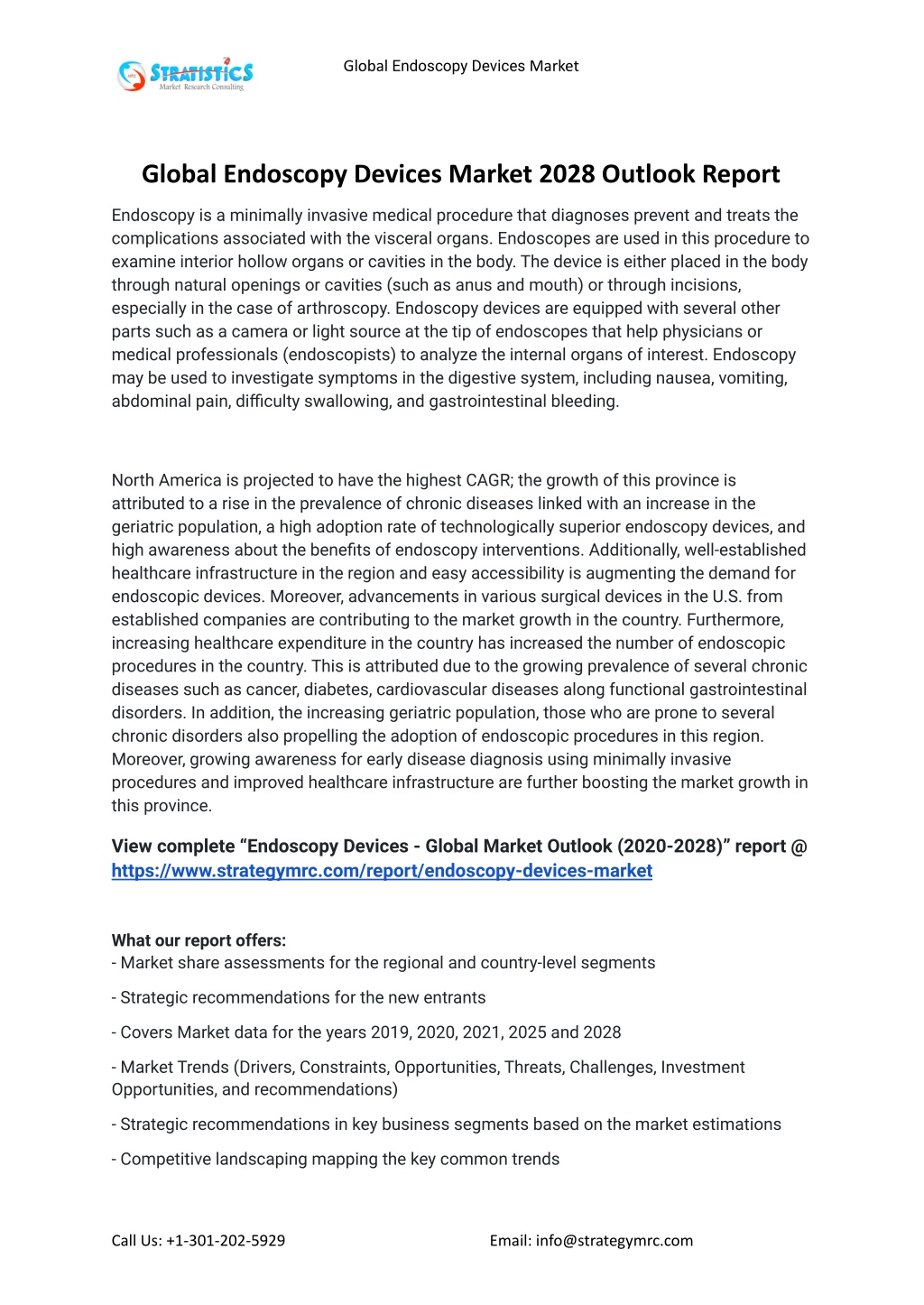 STRATISTICS
Market Research Consulting

Global Endoscopy Devices Market

Global Endoscopy Devices Market 2028 Outlook Report

Endoscopy is a minimally invasive medical procedure that diagnoses prevent and treats the complications associated with the visceral organs. Endoscopes are used in this procedure to examine interior hollow organs or cavities in the body. The device is either placed in the body through natural openings or cavities (such as anus and mouth) or through incisions, especially in the case of arthroscopy. Endoscopy devices are equipped with several other parts such as a camera or light source at the tip of endoscopes that help physicians or medical professionals (endoscopists) to analyze the internal organs of interest. Endoscopy may be used to investigate symptoms in the digestive system, including nausea, vomiting, abdominal pain, difficulty swallowing, and gastrointestinal bleeding.

North America is projected to have the highest CAGR; the growth of this province is attributed to a rise in the prevalence of chronic diseases linked with an increase in the geriatric population, a high adoption rate of technologically superior endoscopy devices, and high awareness about the benefits of endoscopy interventions. Additionally, well-established healthcare infrastructure in the region and easy accessibility is augmenting the demand for endoscopic devices. Moreover, advancements in various surgical devices in the U.S. from established companies are contributing to the market growth in the country. Furthermore, increasing healthcare expenditure in the country has increased the number of endoscopic procedures in the country. This is attributed due to the growing prevalence of several chronic diseases such as cancer, diabetes, cardiovascular diseases along functional gastrointestinal disorders. In addition, the increasing geriatric population, those who are prone to several chronic disorders also propelling the adoption of endoscopic procedures in this region. Moreover, growing awareness for early disease diagnosis using minimally invasive procedures and improved healthcare infrastructure are further boosting the market growth in this province.

View complete “Endoscopy Devices - Global Market Outlook (2020-2028)” report @ https://www.strategymrc.com/report/endoscopy-devices-market

What our report offers:
- Market share assessments for the regional and country-level segments

- Strategic recommendations for the new entrants

- Covers Market data for the years 2019, 2020, 2021, 2025 and 2028

- Market Trends (Drivers, Constraints, Opportunities, Threats, Challenges, Investment Opportunities, and recommendations)

- Strategic recommendations in key business segments based on the market estimations

- Competitive landscaping mapping the key common trends

Call Us: +1-301-202-5929

Email: info@strategymrc.com